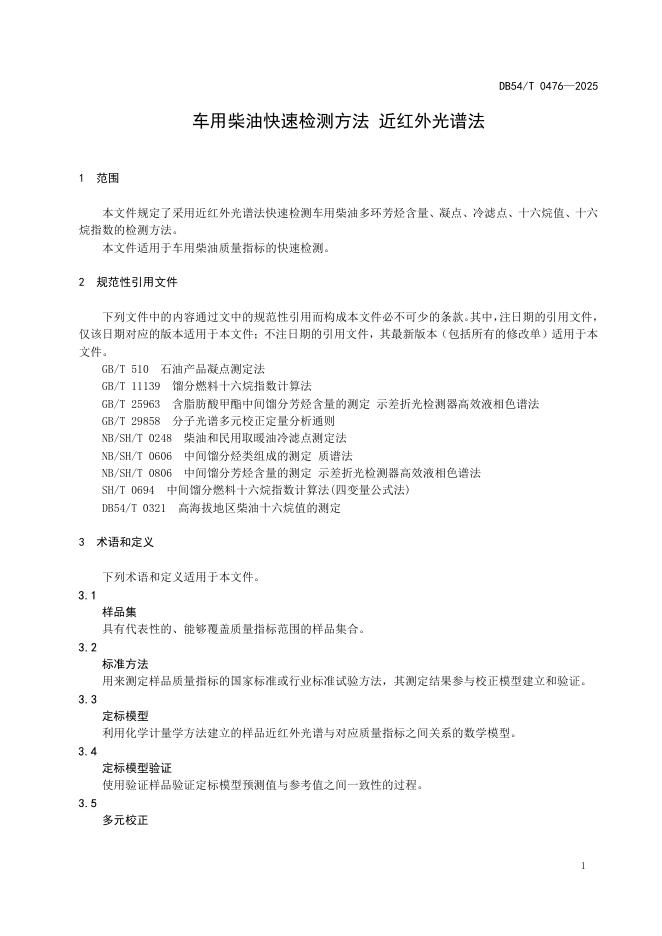 DB54/T 0476—2025

车用柴油快速检测方法 近红外光谱法

1 范围

本文件规定了采用近红外光谱法快速检测车用柴油多环芳烃含量、凝点、冷滤点、十六烷值、十六烷指数的检测方法。

本文件适用于车用柴油质量指标的快速检测。

2 规范性引用文件

下列文件中的内容通过文中的规范性引用而构成本文件必不可少的条款。其中，注日期的引用文件，仅该日期对应的版本适用于本文件；不注日期的引用文件，其最新版本（包括所有的修改单）适用于本文件。

GB/T 510 石油产品凝点测定法
GB/T 11139 馏分燃料十六烷指数计算法
GB/T 25963 含脂肪酸甲酯中间馏分芳烃含量的测定 示差折光检测器高效液相色谱法
GB/T 29858 分子光谱多元校正定量分析通则
NB/SH/T 0248 柴油和民用取暖油冷滤点测定法
NB/SH/T 0606 中间馏分烃类组成的测定 质谱法
NB/SH/T 0806 中间馏分芳烃含量的测定 示差折光检测器高效液相色谱法
SH/T 0694 中间馏分燃料十六烷指数计算法(四变量公式法)
DB54/T 0321 高海拔地区柴油十六烷值的测定

3 术语和定义

下列术语和定义适用于本文件。

3.1
样品集
具有代表性的、能够覆盖质量指标范围的样品集合。

3.2
标准方法
用来测定样品质量指标的国家标准或行业标准试验方法，其测定结果参与校正模型建立和验证。

3.3
定标模型
利用化学计量学方法建立的样品近红外光谱与对应质量指标之间关系的数学模型。

3.4
定标模型验证
使用验证样品验证定标模型预测值与参考值之间一致性的过程。

3.5
多元校正

1